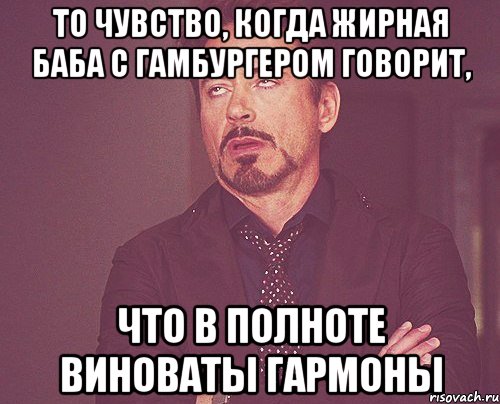 ТО ЧУВСТВО, КОГДА ЖИРНАЯ БАБА С ГАМБУРГЕРОМ ГОВОРИТ,

ЧТО В ПОЛНОТЕ ВИНОВАТЫ ГАРМОНЫ

risovach.ru